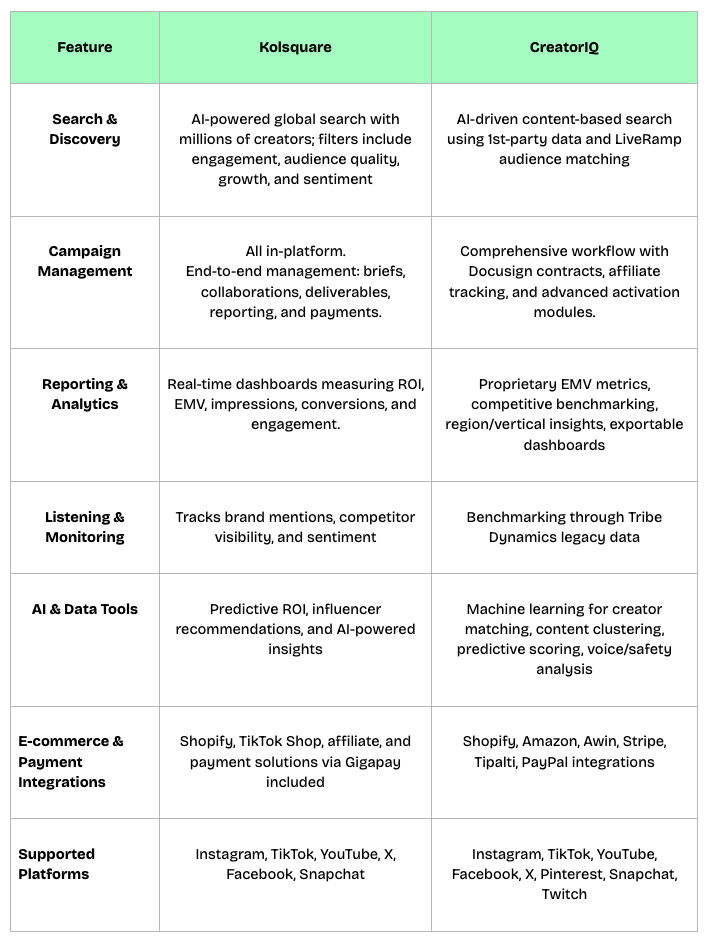 | Feature | Kolsquare | CreatorIQ |
|---|---|---|
| Search & Discovery | AI-powered global search with millions of creators; filters include engagement, audience quality, growth, and sentiment | AI-driven content-based search using 1st-party data and LiveRamp audience matching |
| Campaign Management | All in-platform. End-to-end management: briefs, collaborations, deliverables, reporting, and payments. | Comprehensive workflow with Docusign contracts, affiliate tracking, and advanced activation modules. |
| Reporting & Analytics | Real-time dashboards measuring ROI, EMV, impressions, conversions, and engagement. | Proprietary EMV metrics, competitive benchmarking, region/vertical insights, exportable dashboards |
| Listening & Monitoring | Tracks brand mentions, competitor visibility, and sentiment | Benchmarking through Tribe Dynamics legacy data |
| AI & Data Tools | Predictive ROI, influencer recommendations, and AI-powered insights | Machine learning for creator matching, content clustering, predictive scoring, voice/safety analysis |
| E-commerce & Payment Integrations | Shopify, TikTok Shop, affiliate, and payment solutions via Gigapay included | Shopify, Amazon, Awin, Stripe, Tipalti, PayPal integrations |
| Supported Platforms | Instagram, TikTok, YouTube, X, Facebook, Snapchat | Instagram, TikTok, YouTube, Facebook, X, Pinterest, Snapchat, Twitch |